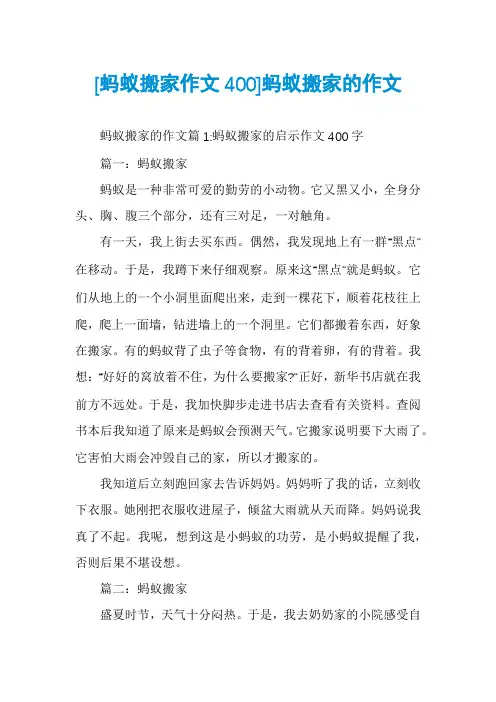 [蚂蚁搬家作文400]蚂蚁搬家的作文

蚂蚁搬家的作文篇1:蚂蚁搬家的启示作文400字

篇一：蚂蚁搬家

蚂蚁是一种非常可爱的勤劳的小动物。它又黑又小，全身分头、胸、腹三个部分，还有三对足，一对触角。

有一天，我上街去买东西。偶然，我发现地上有一群“黑点”在移动。于是，我蹲下来仔细观察。原来这“黑点”就是蚂蚁。它们从地上的一个小洞里面爬出来，走到一棵花下，顺着花枝往上爬，爬上一面墙，钻进墙上的一个洞里。它们都搬着东西，好象在搬家。有的蚂蚁背了虫子等食物，有的背着卵，有的背着。我想：“好好的窝放着不住，为什么要搬家?”正好，新华书店就在我前方不远处。于是，我加快脚步走进书店去查看有关资料。查阅书本后我知道了原来是蚂蚁会预测天气。它搬家说明要下大雨了。它害怕大雨会冲毁自己的家，所以才搬家的。

我知道后立刻跑回家去告诉妈妈。妈妈听了我的话，立刻收下衣服。她刚把衣服收进屋子，倾盆大雨就从天而降。妈妈说我真了不起。我呢，想到这是小蚂蚁的功劳，是小蚂蚁提醒了我，否则后果不堪设想。

篇二：蚂蚁搬家

盛夏时节，天气十分闷热。于是，我去奶奶家的小院感受自